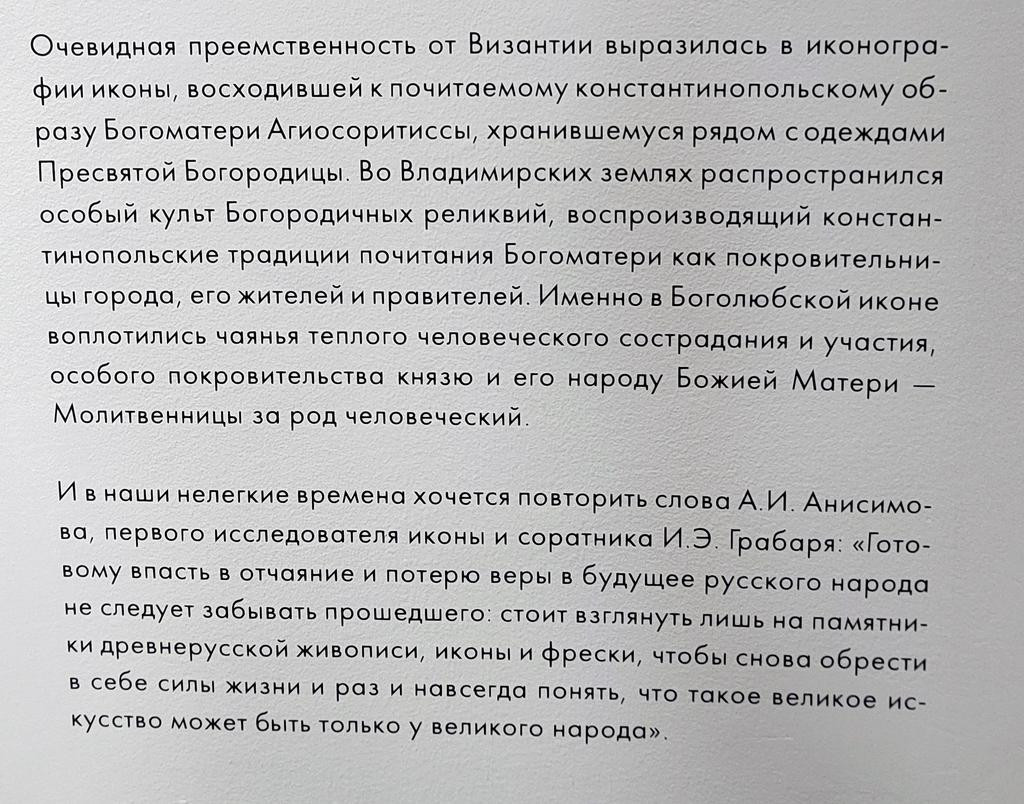 Очевидная преемственность от Византии выразилась в иконографии иконы, восходившей к почитаемому константинопольскому образу Богоматери Агиосоритиссы, хранившемуся рядом с одеждами Пресвятой Богородицы. Во Владимирских землях распространился особый культ Богородичных реликвий, воспроизводящий константинопольские традиции почитания Богоматери как покровительницы города, его жителей и правителей. Именно в Боголюбской иконе воплотились чаянья теплого человеческого сострадания и участия, особого покровительства князю и его народу Божией Матери — Молитвенницы за род человеческий.

И в наши нелегкие времена хочется повторить слова А.И. Анисимова, первого исследователя иконы и соратника И.Э. Грабаря: «Готовому впасть в отчаяние и потерю веры в будущее русского народа не следует забывать прошедшего: стоит взглянуть лишь на памятники древнерусской живописи, иконы и фрески, чтобы снова обрести в себе силы жизни и раз и навсегда понять, что такое великое искусство может быть только у великого народа».